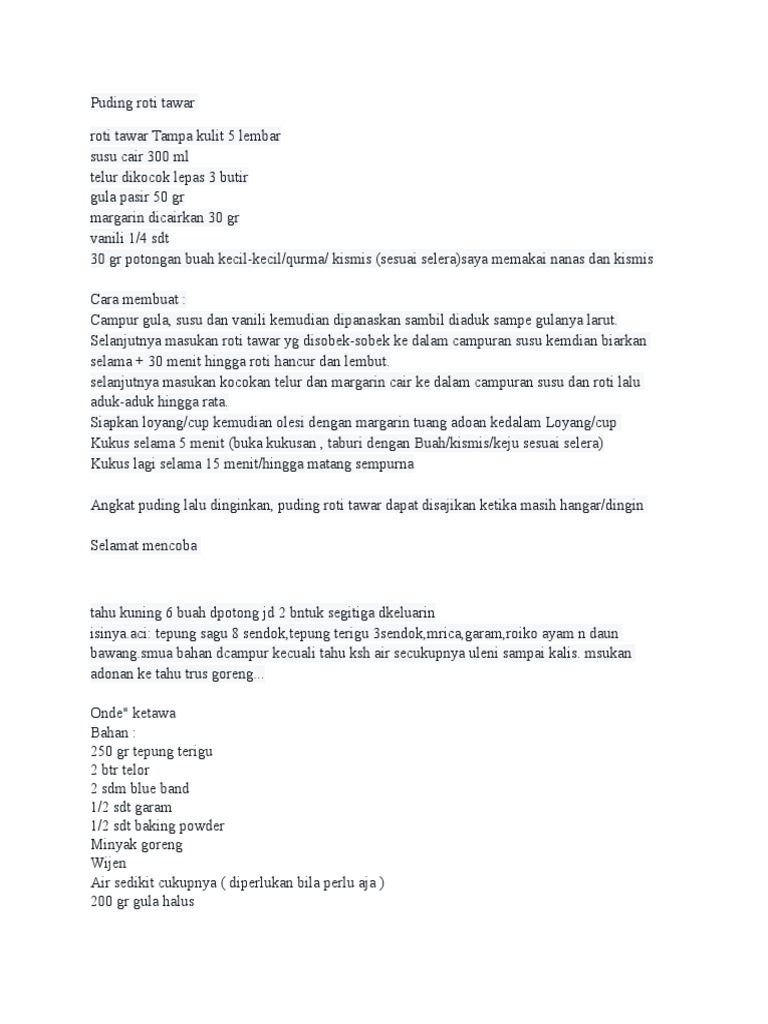 Puding roti tawar

roti tawar Tampa kulit 5 lembar
susu cair 300 ml
telur dikocok lepas 3 butir
gula pasir 50 gr
margarin dicairkan 30 gr
vanili 1/4 sdt
30 gr potongan buah kecil-kecil/qurma/ kismis (sesuai selera)saya memakai nanas dan kismis

Cara membuat :
Campur gula, susu dan vanili kemudian dipanaskan sambil diaduk sampe gulanya larut.
Selanjutnya masukan roti tawar yg disobek-sobek ke dalam campuran susu kemdian biarkan selama + 30 menit hingga roti hancur dan lembut.
selanjutnya masukan kocokan telur dan margarin cair ke dalam campuran susu dan roti lalu aduk-aduk hingga rata.
Siapkan loyang/cup kemudian olesi dengan margarin tuang adoan kedalam Loyang/cup
Kukus selama 5 menit (buka kukusan , taburi dengan Buah/kismis/keju sesuai selera)
Kukus lagi selama 15 menit/hingga matang sempurna

Angkat puding lalu dinginkan, puding roti tawar dapat disajikan ketika masih hangar/dingin

Selamat mencoba

tahu kuning 6 buah dpotong jd 2 bntuk segitiga dkeluarin
isinya.aci: tepung sagu 8 sendok,tepung terigu 3sendok,mrica,garam,roiko ayam n daun bawang smua bahan dcampur kecuali tahu ksh air secukupnya uleni sampai kalis. msukan adonan ke tahu trus goreng...

Onde" ketawa
Bahan :
250 gr tepung terigu
2 btr telor
2 sdm blue band
1/2 sdt garam
1/2 sdt baking powder
Minyak goreng
Wijen
Air sedikit cukupnya ( diperlukan bila perlu aja )
200 gr gula halus